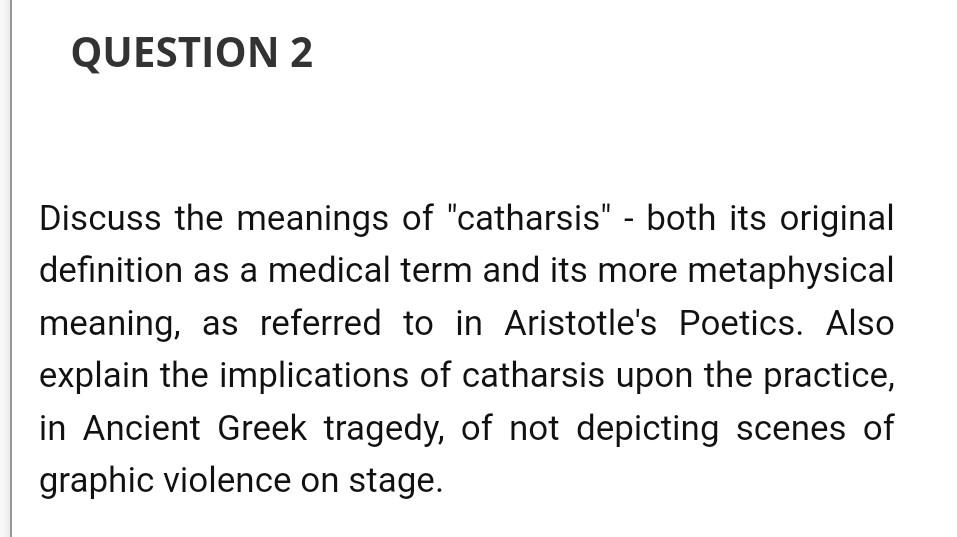 QUESTION 2

Discuss the meanings of "catharsis" - both its original definition as a medical term and its more metaphysical meaning, as referred to in Aristotle's Poetics. Also explain the implications of catharsis upon the practice, in Ancient Greek tragedy, of not depicting scenes of graphic violence on stage.